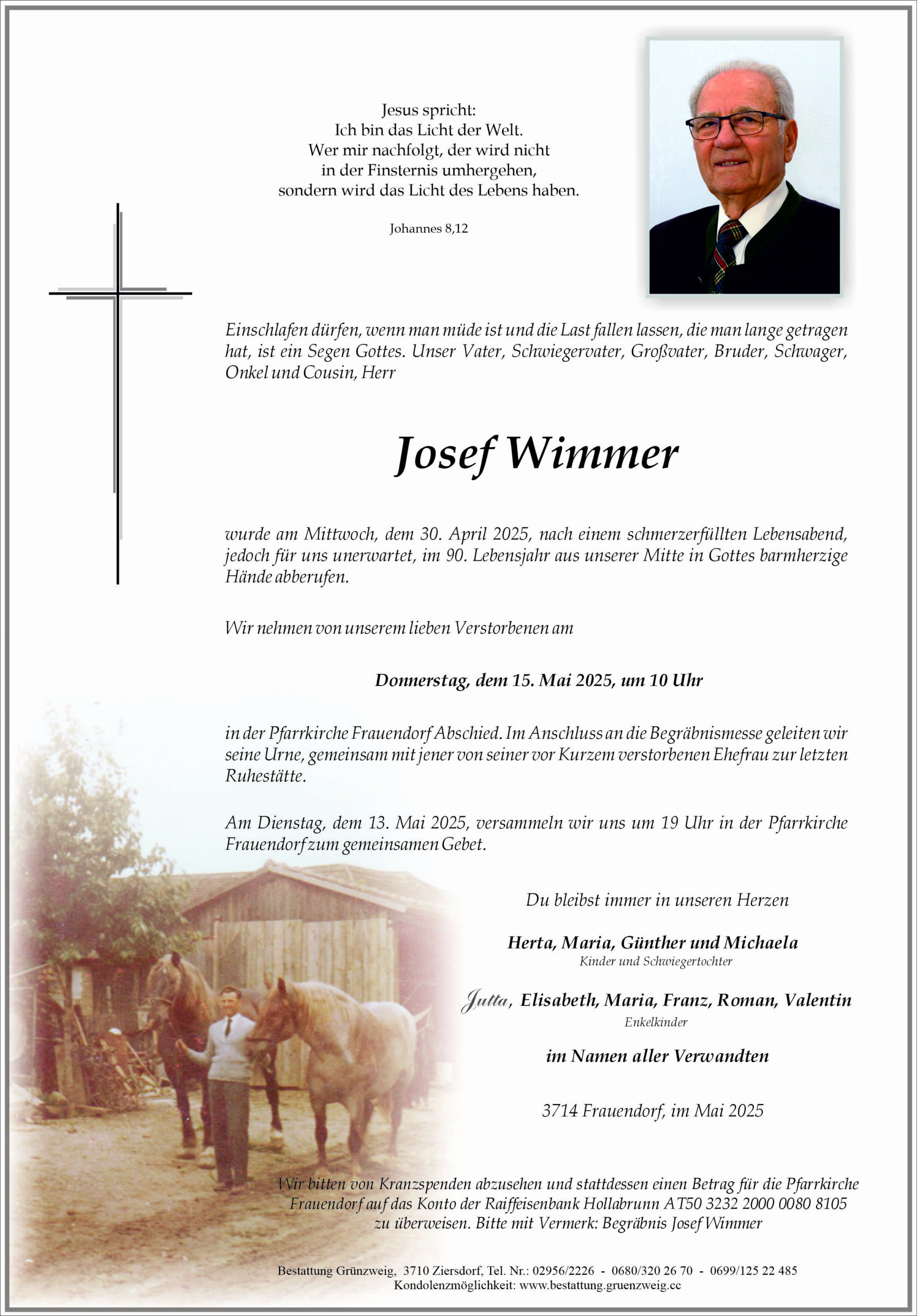 Jesus spricht:
Ich bin das Licht der Welt.
Wer mir nachfolgt, der wird nicht
in der Finsternis umhergehen,
sondern wird das Licht des Lebens haben.

Johannes 8,12

Einschlafen dürfen, wenn man müde ist und die Last fallen lassen, die man lange getragen hat, ist ein Segen Gottes. Unser Vater, Schwiegervater, Großvater, Bruder, Schwager, Onkel und Cousin, Herr

Josef Wimmer

wurde am Mittwoch, dem 30. April 2025, nach einem schmerzerfüllten Lebensabend, jedoch für uns unerwartet, im 90. Lebensjahr aus unserer Mitte in Gottes barmherzige Hände abberufen.

Wir nehmen von unserem lieben Verstorbenen am

Donnerstag, dem 15. Mai 2025, um 10 Uhr

in der Pfarrkirche Frauendorf Abschied. Im Anschluss an die Begräbnismesse geleiten wir seine Urne, gemeinsam mit jener von seiner vor Kurzem verstorbenen Ehefrau zur letzten Ruhestätte.

Am Dienstag, dem 13. Mai 2025, versammeln wir uns um 19 Uhr in der Pfarrkirche Frauendorf zum gemeinsamen Gebet.

Du bleibst immer in unseren Herzen

Herta, Maria, Günther und Michaela
Kinder und Schwiegertochter

Jutta, Elisabeth, Maria, Franz, Roman, Valentin
Enkelkinder

im Namen aller Verwandten

3714 Frauendorf, im Mai 2025

Wir bitten von Kranzspenden abzusehen und stattdessen einen Betrag für die Pfarrkirche Frauendorf auf das Konto der Raiffeisenbank Hollabrunn AT50 3232 2000 0080 8105 zu überweisen. Bitte mit Vermerk: Begräbnis Josef Wimmer

Bestattung Grünzweig, 3710 Ziersdorf, Tel. Nr.: 02956/2226 - 0680/320 26 70 - 0699/125 22 485
Kondolenzmöglichkeit: www.bestattung.gruenzweig.cc